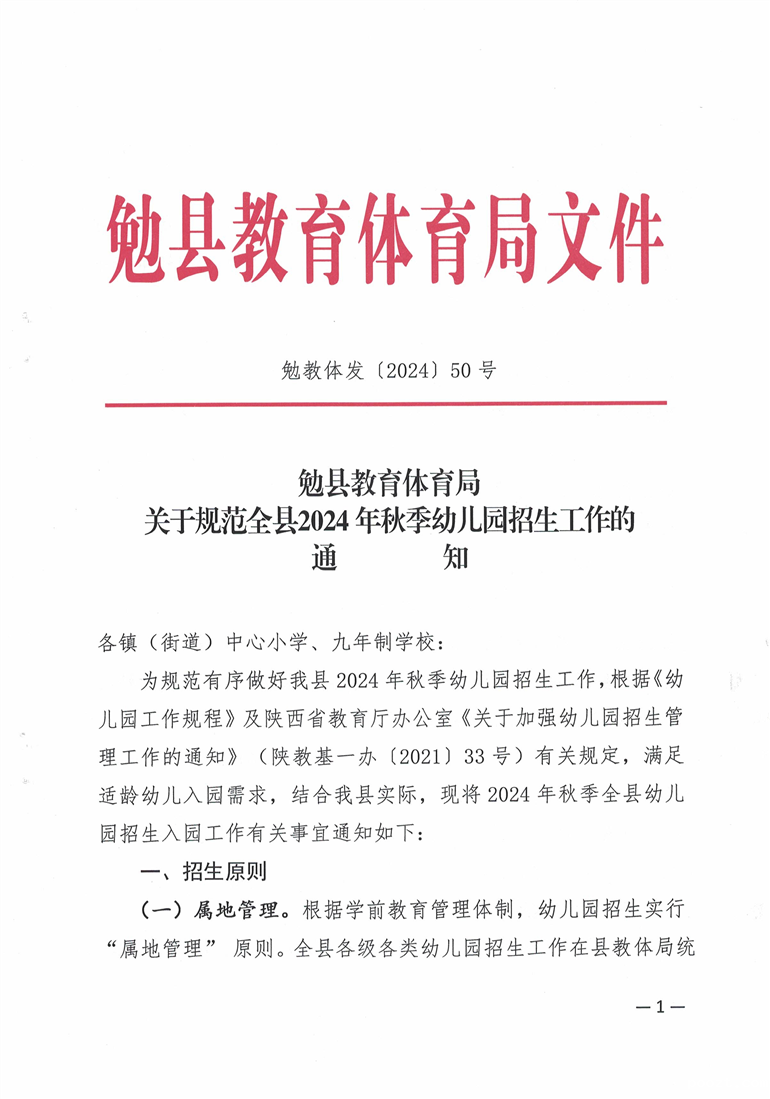 勉县教育体育局文件

勉教体发〔2024〕50号

勉县教育体育局
关于规范全县2024年秋季幼儿园招生工作的
通 知

各镇（街道）中心小学、九年制学校：

为规范有序做好我县2024年秋季幼儿园招生工作，根据《幼儿园工作规程》及陕西省教育厅办公室《关于加强幼儿园招生管理工作的通知》（陕教基一办〔2021〕33号）有关规定，满足适龄幼儿入园需求，结合我县实际，现将2024年秋季全县幼儿园招生入园工作有关事宜通知如下：

一、招生原则

（一）属地管理。根据学前教育管理体制，幼儿园招生实行“属地管理”原则。全县各级各类幼儿园招生工作在县教体局统

—1—